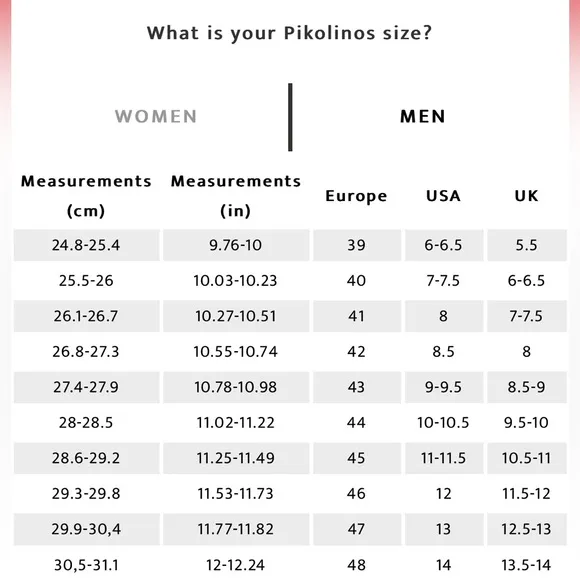 What is your Pikolinos size?

WOMEN

MEN

| Measurements (cm) | Measurements (in) | Europe | USA | UK |
|---|---|---|---|---|
| 24.8-25.4 | 9.76-10 | 39 | 6-6.5 | 5.5 |
| 25.5-26 | 10.03-10.23 | 40 | 7-7.5 | 6-6.5 |
| 26.1-26.7 | 10.27-10.51 | 41 | 8 | 7-7.5 |
| 26.8-27.3 | 10.55-10.74 | 42 | 8.5 | 8 |
| 27.4-27.9 | 10.78-10.98 | 43 | 9-9.5 | 8.5-9 |
| 28-28.5 | 11.02-11.22 | 44 | 10-10.5 | 9.5-10 |
| 28.6-29.2 | 11.25-11.49 | 45 | 11-11.5 | 10.5-11 |
| 29.3-29.8 | 11.53-11.73 | 46 | 12 | 11.5-12 |
| 29.9-30,4 | 11.77-11.82 | 47 | 13 | 12.5-13 |
| 30,5-31.1 | 12-12.24 | 48 | 14 | 13.5-14 |